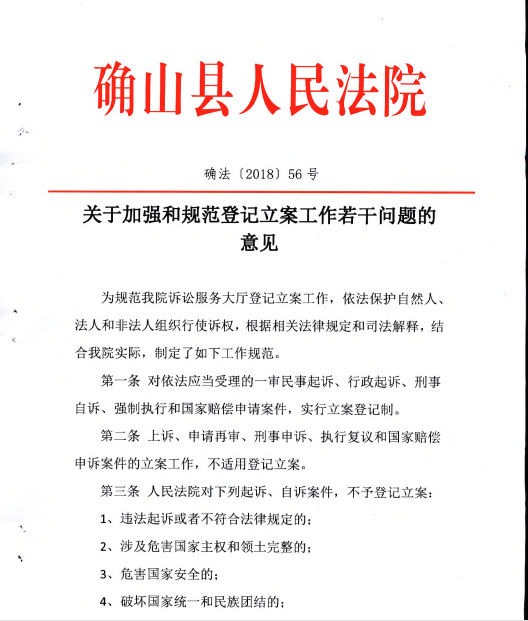 确山县人民法院

确法〔2018〕56号

关于加强和规范登记立案工作若干问题的意见

为规范我院诉讼服务大厅登记立案工作，依法保护自然人、法人和非法人组织行使诉权，根据相关法律规定和司法解释，结合我院实际，制定了如下工作规范。

第一条 对依法应当受理的一审民事起诉、行政起诉、刑事自诉、强制执行和国家赔偿申请案件，实行立案登记制。

第二条 上诉、申请再审、刑事申诉、执行复议和国家赔偿申诉案件的立案工作，不适用登记立案。

第三条 人民法院对下列起诉、自诉案件，不予登记立案：

1、违法起诉或者不符合法律规定的；

2、涉及危害国家主权和领土完整的；

3、危害国家安全的；

4、破坏国家统一和民族团结的；